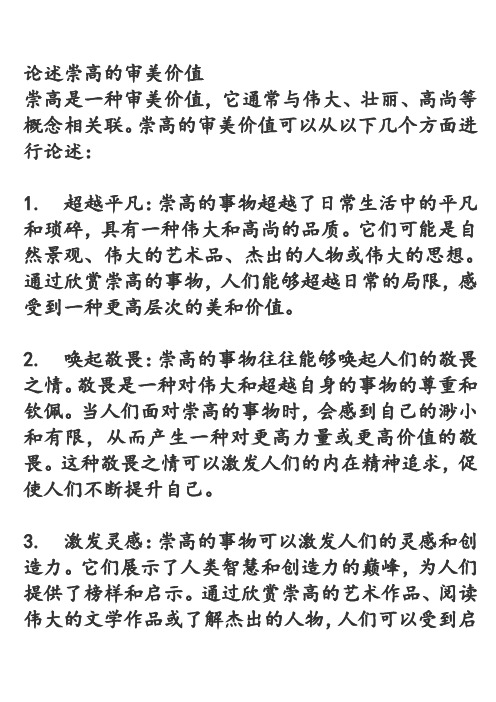 论述崇高的审美价值

崇高是一种审美价值，它通常与伟大、壮丽、高尚等概念相关联。崇高的审美价值可以从以下几个方面进行论述：

1. 超越平凡：崇高的事物超越了日常生活中的平凡和琐碎，具有一种伟大和高尚的品质。它们可能是自然景观、伟大的艺术品、杰出的人物或伟大的思想。通过欣赏崇高的事物，人们能够超越日常的局限，感受到一种更高层次的美和价值。

2. 唤起敬畏：崇高的事物往往能够唤起人们的敬畏之情。敬畏是一种对伟大和超越自身的事物的尊重和钦佩。当人们面对崇高的事物时，会感到自己的渺小和有限，从而产生一种对更高力量或更高价值的敬畏。这种敬畏之情可以激发人们的内在精神追求，促使人们不断提升自己。

3. 激发灵感：崇高的事物可以激发人们的灵感和创造力。它们展示了人类智慧和创造力的巅峰，为人们提供了榜样和启示。通过欣赏崇高的艺术作品、阅读伟大的文学作品或了解杰出的人物，人们可以受到启